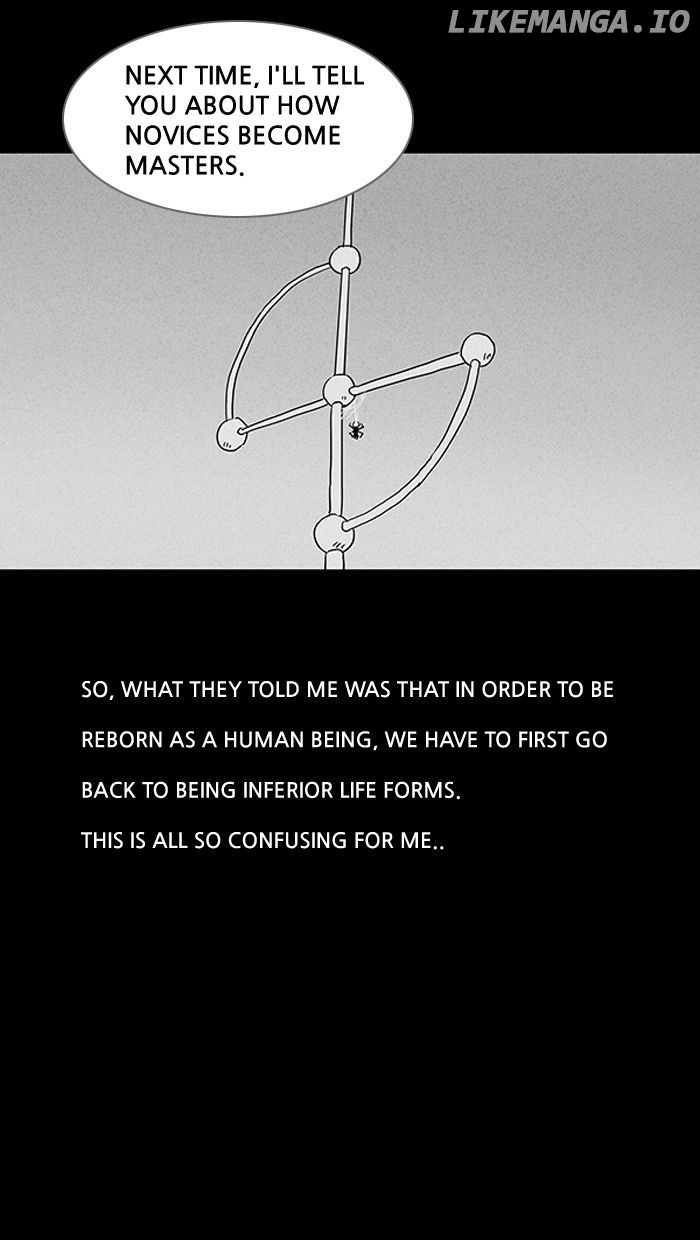 NEXT TIME, I'LL TELL YOU ABOUT HOW NOVICES BECOME MASTERS.

SO, WHAT THEY TOLD ME WAS THAT IN ORDER TO BE REBORN AS A HUMAN BEING, WE HAVE TO FIRST GO BACK TO BEING INFERIOR LIFE FORMS.

THIS IS ALL SO CONFUSING FOR ME..

LIKEMANGA.IO